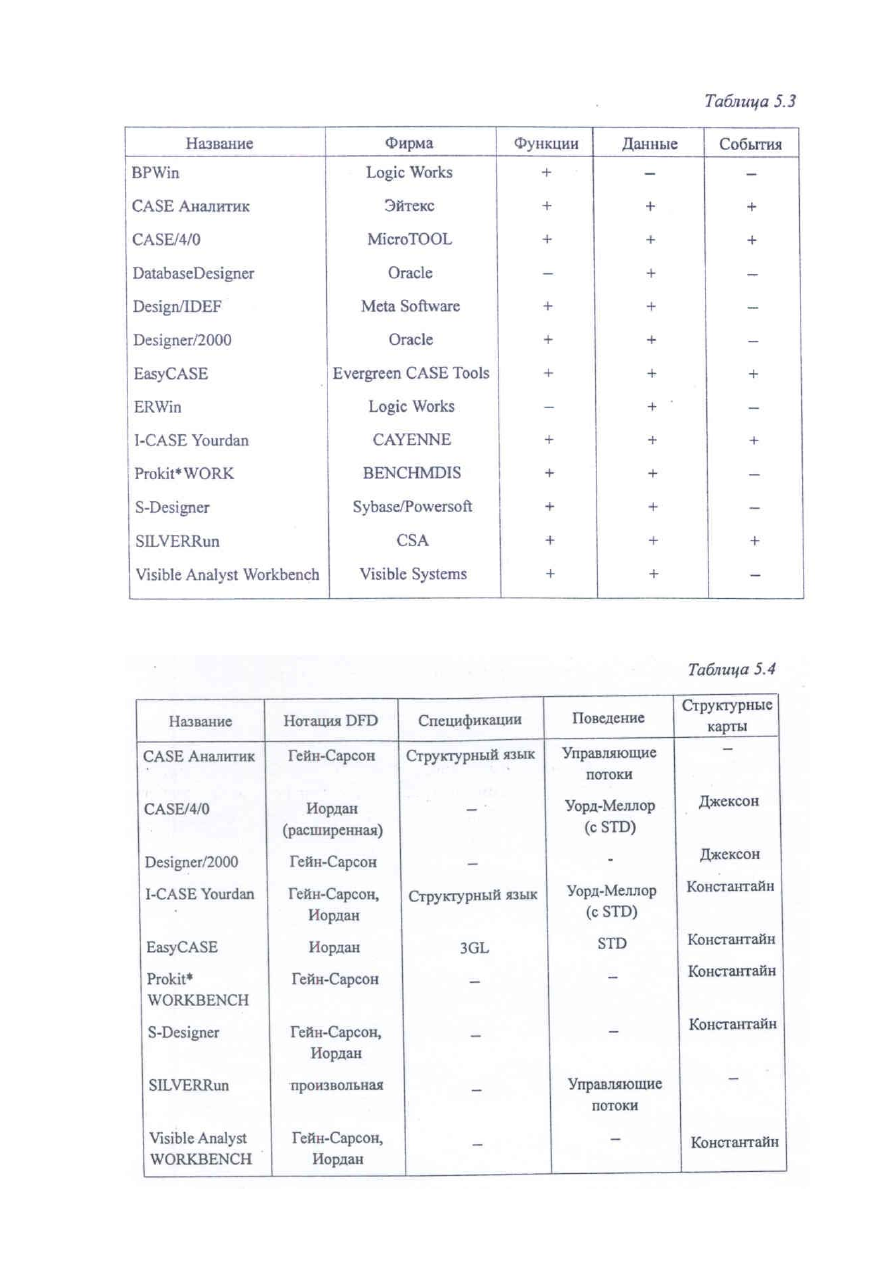 Таблица 5.3

| Название | Фирма | Функции | Данные | События |
|---|---|---|---|---|
| BPWin | Logic Works | + | – | – |
| CASE Аналитик | Эйтекс | + | + | + |
| CASE/4/0 | MicroTOOL | + | + | + |
| DatabaseDesigner | Oracle | – | + | – |
| Design/IDEF | Meta Software | + | + | – |
| Designer/2000 | Oracle | + | + | – |
| EasyCASE | Evergreen CASE Tools | + | + | + |
| ERWin | Logic Works | – | + | – |
| I-CASE Yourdan | CAYENNE | + | + | + |
| Prokit*WORK | BENCHMDIS | + | + | – |
| S-Designer | Sybase/Powersoft | + | + | – |
| SILVERRun | CSA | + | + | + |
| Visible Analyst Workbench | Visible Systems | + | + | – |

Таблица 5.4

| Название | Нотация DFD | Спецификации | Поведение | Структурные карты |
|---|---|---|---|---|
| CASE Аналитик | Гейн-Сарсон | Структурный язык | Управляющие потоки | – |
| CASE/4/0 | Иордан (расширенная) | – | Уорд-Меллор (с STD) | Джексон |
| Designer/2000 | Гейн-Сарсон | – | - | Джексон |
| I-CASE Yourdan | Гейн-Сарсон, Иордан | Структурный язык | Уорд-Меллор (с STD) | Константайн |
| EasyCASE | Иордан | 3GL | STD | Константайн |
| Prokit* WORKBENCH | Гейн-Сарсон | – | – | Константайн |
| S-Designer | Гейн-Сарсон, Иордан | – | – | Константайн |
| SILVERRun | произвольная | – | Управляющие потоки | – |
| Visible Analyst WORKBENCH | Гейн-Сарсон, Иордан | – | – | Константайн |